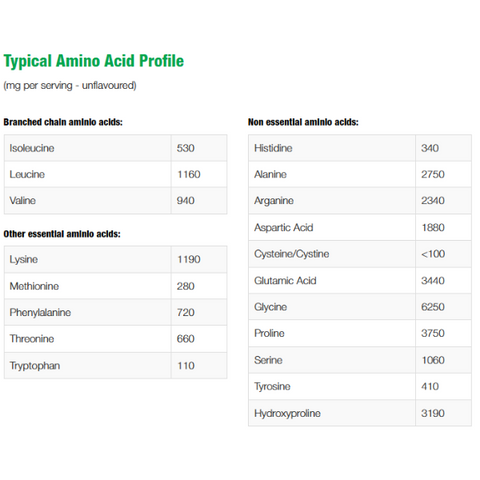 Typical Amino Acid Profile

(mg per serving - unflavoured)

Branched chain aminio acids:

| Isoleucine | 530 |
|---|---|
| Leucine | 1160 |
| Valine | 940 |

Other essential aminio acids:

| Lysine | 1190 |
|---|---|
| Methionine | 280 |
| Phenylalanine | 720 |
| Threonine | 660 |
| Tryptophan | 110 |

Non essential aminio acids:

| Histidine | 340 |
|---|---|
| Alanine | 2750 |
| Arganine | 2340 |
| Aspartic Acid | 1880 |
| Cysteine/Cystine | <100 |
| Glutamic Acid | 3440 |
| Glycine | 6250 |
| Proline | 3750 |
| Serine | 1060 |
| Tyrosine | 410 |
| Hydroxyproline | 3190 |